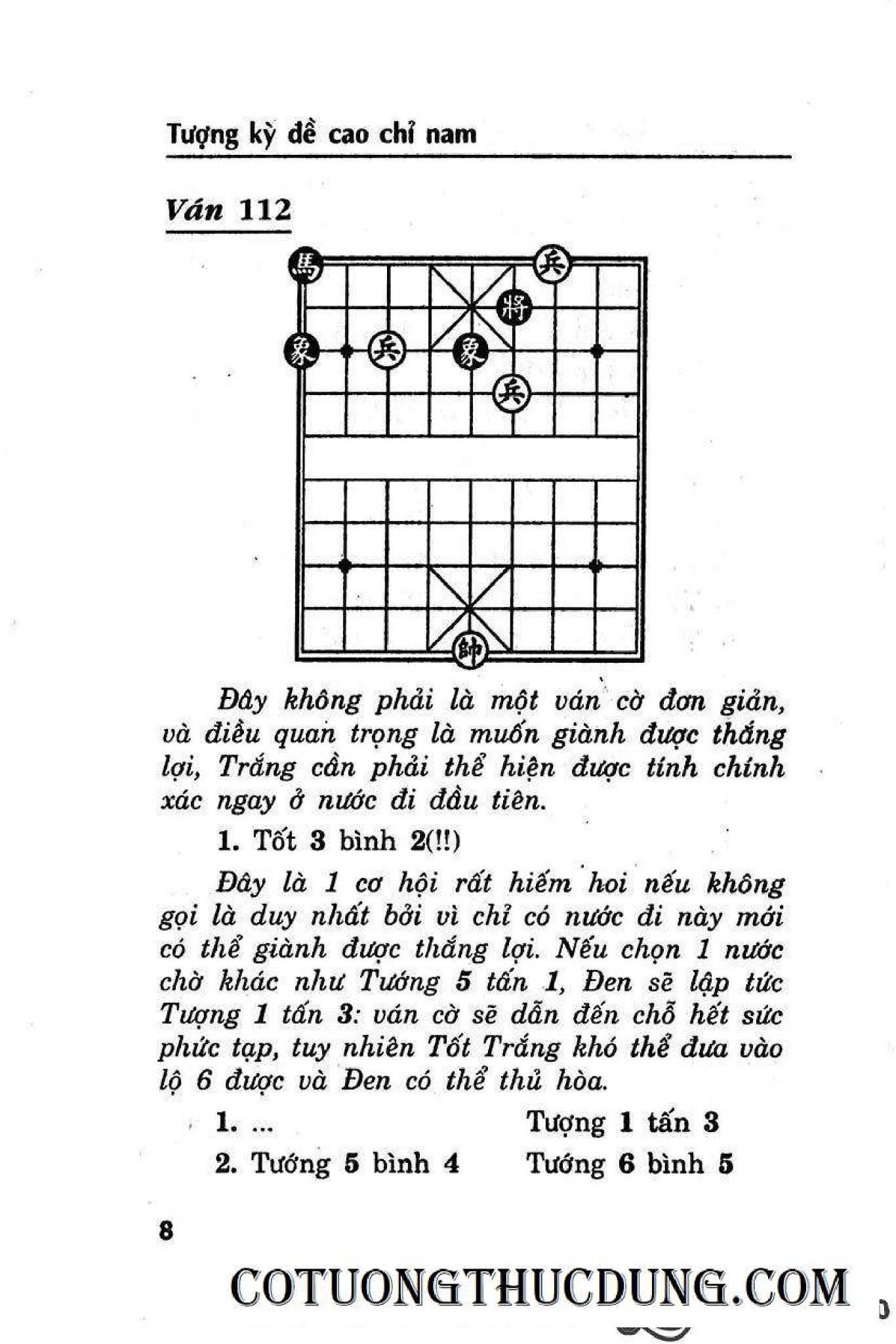 Tượng kỳ đề cao chỉ nam

Ván 112

馬 兵 將 象 兵 象 兵 帥

Đây không phải là một ván cờ đơn giản, và điều quan trọng là muốn giành được thắng lợi, Trắng cần phải thể hiện được tính chính xác ngay ở nước đi đầu tiên.

1. Tốt 3 bình 2(!!)

Đây là 1 cơ hội rất hiếm hoi nếu không gọi là duy nhất bởi vì chỉ có nước đi này mới có thể giành được thắng lợi. Nếu chọn 1 nước chờ khác như Tướng 5 tấn 1, Đen sẽ lập tức Tượng 1 tấn 3: ván cờ sẽ dẫn đến chỗ hết sức phức tạp, tuy nhiên Tốt Trắng khó thể đưa vào lộ 6 được và Đen có thể thủ hòa.

1. ... Tượng 1 tấn 3
2. Tướng 5 bình 4 Tướng 6 bình 5

8

COTUONGTHUCDUNG.COM